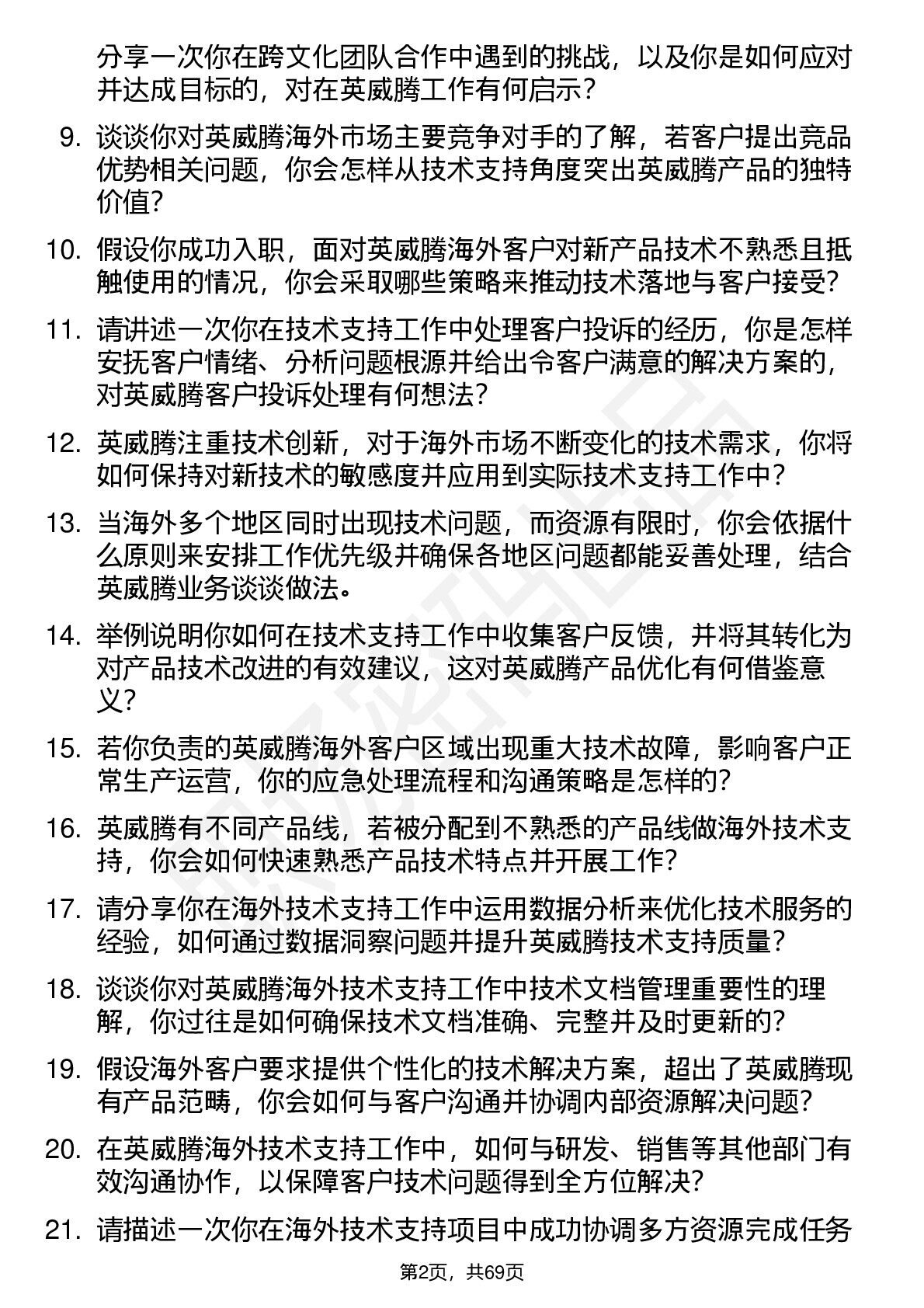 分享一次你在跨文化团队合作中遇到的挑战，以及你是如何应对并达成目标的，对在英威腾工作有何启示？

9. 谈谈你对英威腾海外市场主要竞争对手的了解，若客户提出竞品优势相关问题，你会怎样从技术支持角度突出英威腾产品的独特价值？

10. 假设你成功入职，面对英威腾海外客户对新产品技术不熟悉且抵触使用的情况，你会采取哪些策略来推动技术落地与客户接受？

11. 请讲述一次你在技术支持工作中处理客户投诉的经历，你是怎样安抚客户情绪、分析问题根源并给出令客户满意的解决方案的，对英威腾客户投诉处理有何想法？

12. 英威腾注重技术创新，对于海外市场不断变化的技术需求，你将如何保持对新技术的敏感度并应用到实际技术支持工作中？

13. 当海外多个地区同时出现技术问题，而资源有限时，你会依据什么原则来安排工作优先级并确保各地区问题都能妥善处理，结合英威腾业务谈谈做法。

14. 举例说明你如何在技术支持工作中收集客户反馈，并将其转化为对产品技术改进的有效建议，这对英威腾产品优化有何借鉴意义？

15. 若你负责的英威腾海外客户区域出现重大技术故障，影响客户正常生产运营，你的应急处理流程和沟通策略是怎样的？

16. 英威腾有不同产品线，若被分配到不熟悉的产品线做海外技术支持，你会如何快速熟悉产品技术特点并开展工作？

17. 请分享你在海外技术支持工作中运用数据分析来优化技术服务的经验，如何通过数据洞察问题并提升英威腾技术支持质量？

18. 谈谈你对英威腾海外技术支持工作中技术文档管理重要性的理解，你过往是如何确保技术文档准确、完整并及时更新的？

19. 假设海外客户要求提供个性化的技术解决方案，超出了英威腾现有产品范畴，你会如何与客户沟通并协调内部资源解决问题？

20. 在英威腾海外技术支持工作中，如何与研发、销售等其他部门有效沟通协作，以保障客户技术问题得到全方位解决？

21. 请描述一次你在海外技术支持项目中成功协调多方资源完成任务

第2页，共69页